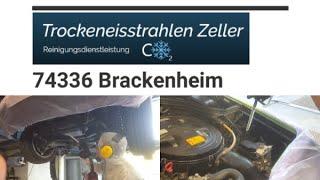 Trockeneisstrahlen Zeller

Reinigungsdienstleistung $CO_2$

74336 Brackenheim